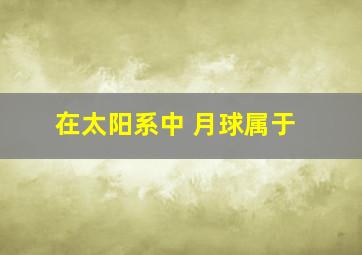 在太阳系中 月球属于